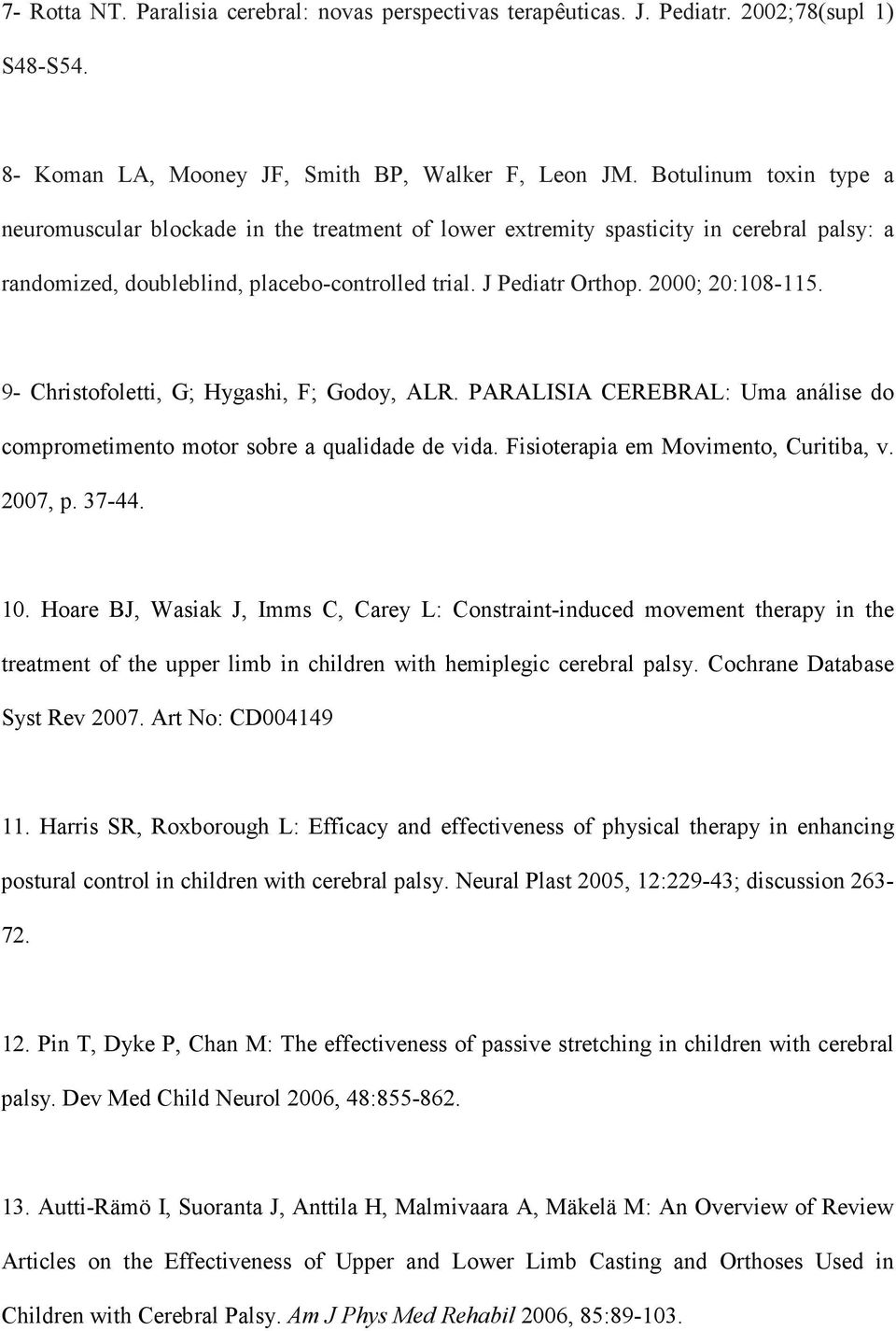 7- Rotta NT. Paralisia cerebral: novas perspectivas terapêuticas. J. Pediatr. 2002;78(supl 1) S48-S54.

8- Koman LA, Mooney JF, Smith BP, Walker F, Leon JM. Botulinum toxin type a neuromuscular blockade in the treatment of lower extremity spasticity in cerebral palsy: a randomized, doubleblind, placebo-controlled trial. J Pediatr Orthop. 2000; 20:108-115.

9- Christofoletti, G; Hygashi, F; Godoy, ALR. PARALISIA CEREBRAL: Uma análise do comprometimento motor sobre a qualidade de vida. Fisioterapia em Movimento, Curitiba, v. 2007, p. 37-44.

10. Hoare BJ, Wasiak J, Imms C, Carey L: Constraint-induced movement therapy in the treatment of the upper limb in children with hemiplegic cerebral palsy. Cochrane Database Syst Rev 2007. Art No: CD004149

11. Harris SR, Roxborough L: Efficacy and effectiveness of physical therapy in enhancing postural control in children with cerebral palsy. Neural Plast 2005, 12:229-43; discussion 263-72.

12. Pin T, Dyke P, Chan M: The effectiveness of passive stretching in children with cerebral palsy. Dev Med Child Neurol 2006, 48:855-862.

13. Autti-Rämö I, Suoranta J, Anttila H, Malmivaara A, Mäkelä M: An Overview of Review Articles on the Effectiveness of Upper and Lower Limb Casting and Orthoses Used in Children with Cerebral Palsy. Am J Phys Med Rehabil 2006, 85:89-103.